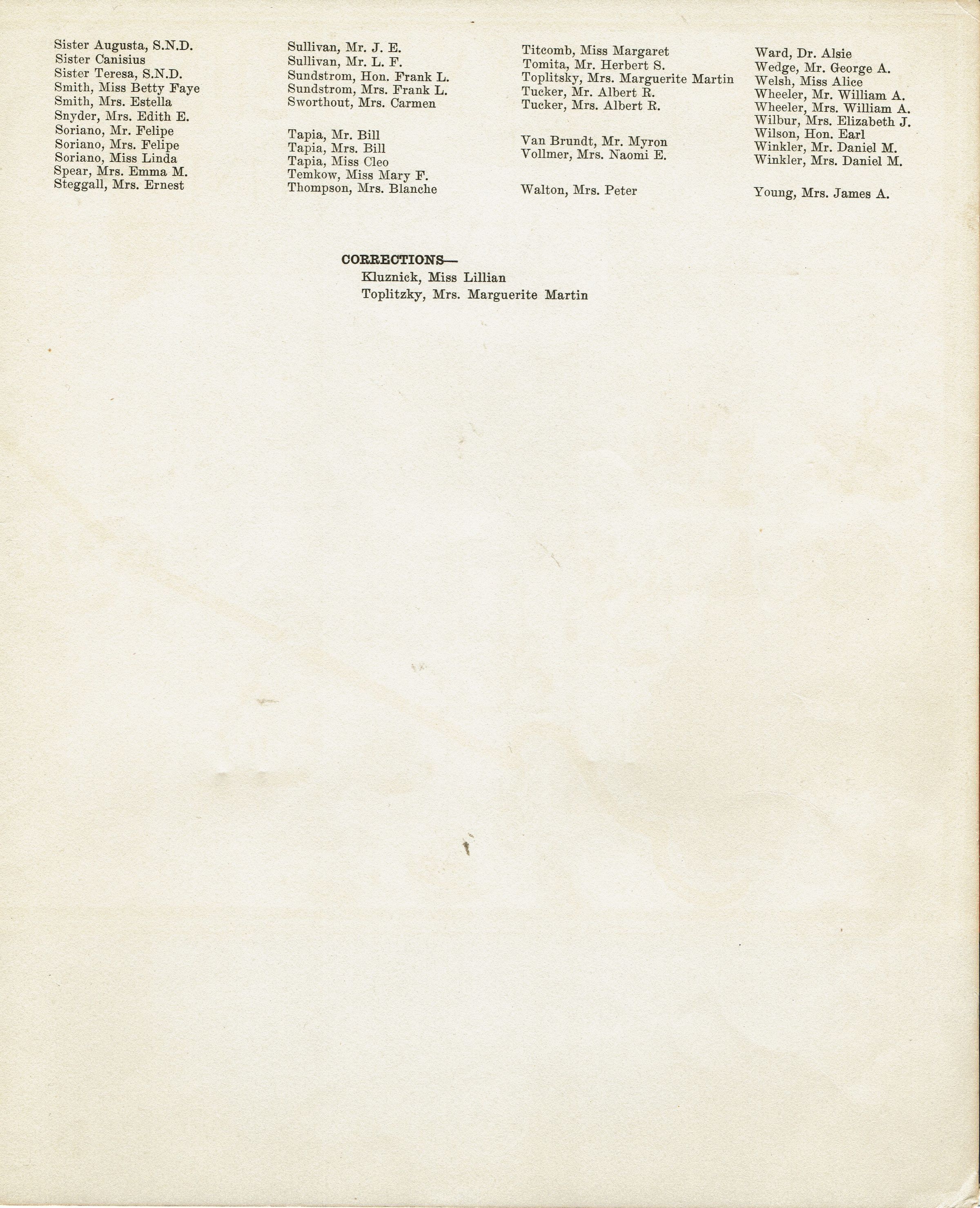 Sister Augusta, S.N.D.
Sister Canisius
Sister Teresa, S.N.D.
Smith, Miss Betty Faye
Smith, Mrs. Estella
Snyder, Mrs. Edith E.
Soriano, Mr. Felipe
Soriano, Mrs. Felipe
Soriano, Miss Linda
Spear, Mrs. Emma M.
Steggall, Mrs. Ernest

Sullivan, Mr. J. E.
Sullivan, Mr. L. F.
Sundstrom, Hon. Frank L.
Sundstrom, Mrs. Frank L.
Sworthout, Mrs. Carmen

Tapia, Mr. Bill
Tapia, Mrs. Bill
Tapia, Miss Cleo
Temkow, Miss Mary F.
Thompson, Mrs. Blanche

Titcomb, Miss Margaret
Tomita, Mr. Herbert S.
Toplitsky, Mrs. Marguerite Martin
Tucker, Mr. Albert R.
Tucker, Mrs. Albert R.

Van Brundt, Mr. Myron
Vollmer, Mrs. Naomi E.

Walton, Mrs. Peter

Ward, Dr. Alsie
Wedge, Mr. George A.
Welsh, Miss Alice
Wheeler, Mr. William A.
Wheeler, Mrs. William A.
Wilbur, Mrs. Elizabeth J.
Wilson, Hon. Earl
Winkler, Mr. Daniel M.
Winkler, Mrs. Daniel M.

Young, Mrs. James A.

CORRECTIONS—
Kluznick, Miss Lillian
Toplitzky, Mrs. Marguerite Martin